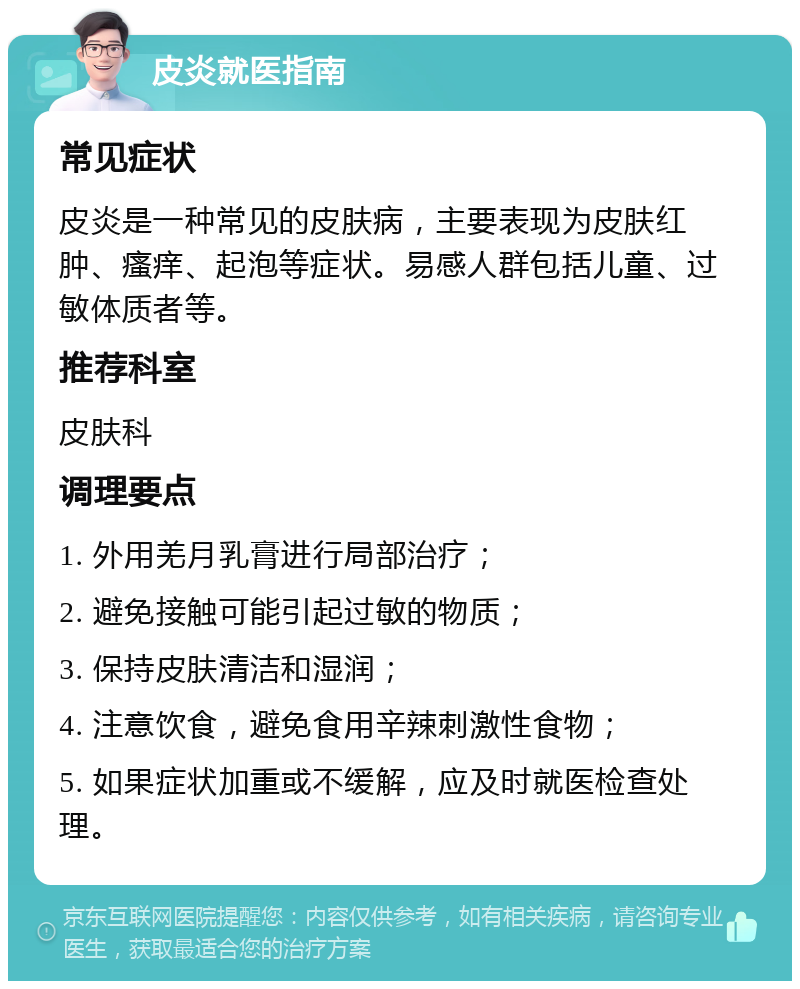 皮炎就医指南

常见症状

皮炎是一种常见的皮肤病，主要表现为皮肤红肿、瘙痒、起泡等症状。易感人群包括儿童、过敏体质者等。

推荐科室

皮肤科

调理要点

1. 外用羌月乳膏进行局部治疗；

2. 避免接触可能引起过敏的物质；

3. 保持皮肤清洁和湿润；

4. 注意饮食，避免食用辛辣刺激性食物；

5. 如果症状加重或不缓解，应及时就医检查处理。

京东互联网医院提醒您：内容仅供参考，如有相关疾病，请咨询专业医生，获取最适合您的治疗方案